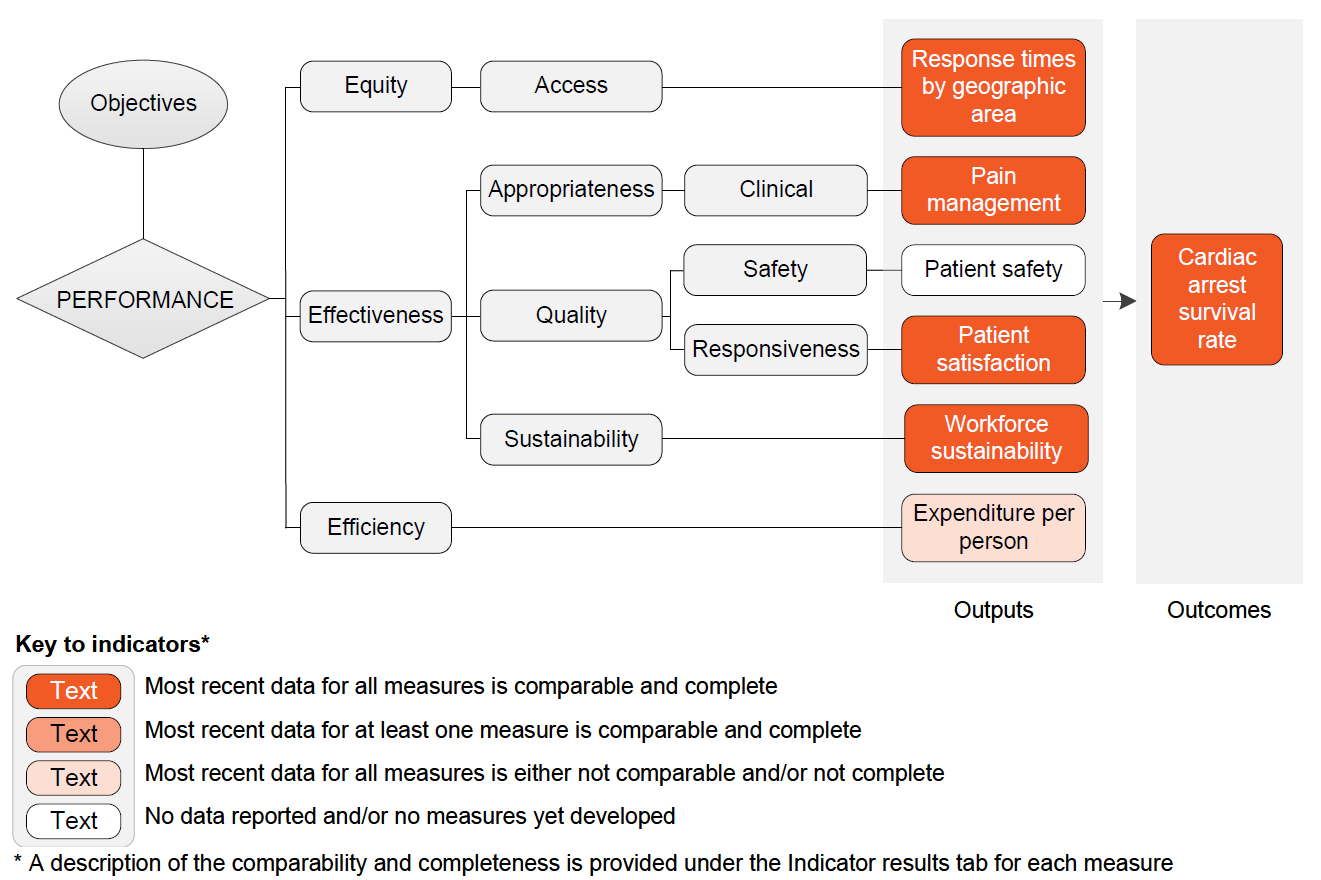 Objectives

PERFORMANCE

Equity

Access

Response times by geographic area

Effectiveness

Appropriateness

Clinical

Pain management

Quality

Safety

Patient safety

Responsiveness

Patient satisfaction

Sustainability

Workforce sustainability

Efficiency

Expenditure per person

Cardiac arrest survival rate

Outputs

Outcomes

Key to indicators*

Text Most recent data for all measures is comparable and complete

Text Most recent data for at least one measure is comparable and complete

Text Most recent data for all measures is either not comparable and/or not complete

Text No data reported and/or no measures yet developed

* A description of the comparability and completeness is provided under the Indicator results tab for each measure